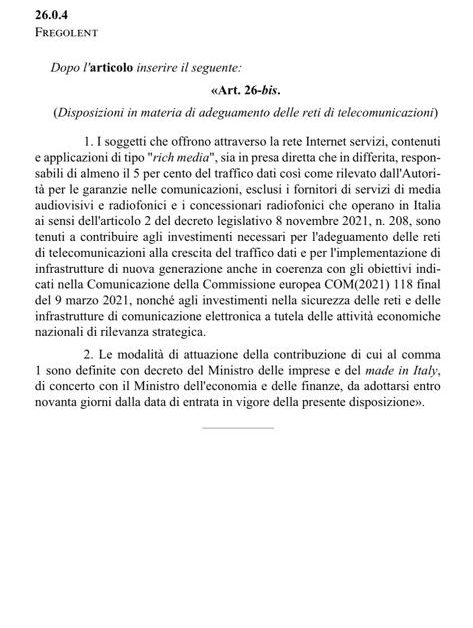 26.0.4
FREGOLENT

Dopo l'articolo inserire il seguente:

«Art. 26-bis.

(Disposizioni in materia di adeguamento delle reti di telecomunicazioni)

1. I soggetti che offrono attraverso la rete Internet servizi, contenuti e applicazioni di tipo "rich media", sia in presa diretta che in differita, responsabili di almeno il 5 per cento del traffico dati così come rilevato dall'Autorità per le garanzie nelle comunicazioni, esclusi i fornitori di servizi di media audiovisivi e radiofonici e i concessionari radiofonici che operano in Italia ai sensi dell'articolo 2 del decreto legislativo 8 novembre 2021, n. 208, sono tenuti a contribuire agli investimenti necessari per l'adeguamento delle reti di telecomunicazioni alla crescita del traffico dati e per l'implementazione di infrastrutture di nuova generazione anche in coerenza con gli obiettivi indicati nella Comunicazione della Commissione europea COM(2021) 118 final del 9 marzo 2021, nonché agli investimenti nella sicurezza delle reti e delle infrastrutture di comunicazione elettronica a tutela delle attività economiche nazionali di rilevanza strategica.

2. Le modalità di attuazione della contribuzione di cui al comma 1 sono definite con decreto del Ministro delle imprese e del made in Italy, di concerto con il Ministro dell'economia e delle finanze, da adottarsi entro novanta giorni dalla data di entrata in vigore della presente disposizione».